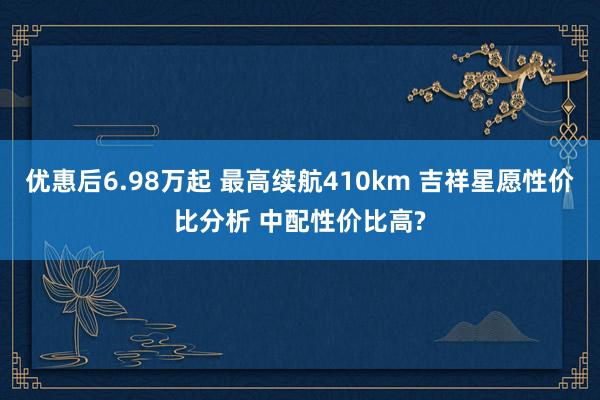 优惠后6.98万起 最高续航410km 吉祥星愿性价比分析 中配性价比高?